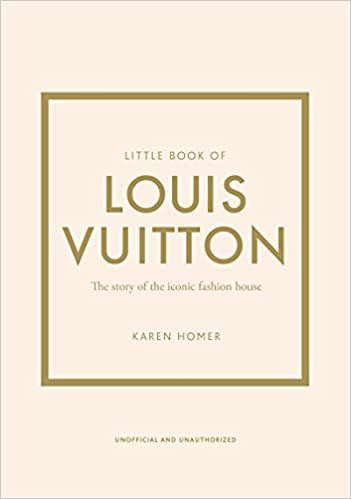 LITTLE BOOK OF

LOUIS VUITTON

The story of the iconic fashion house

KAREN HOMER

UNOFFICIAL AND UNAUTHORIZED